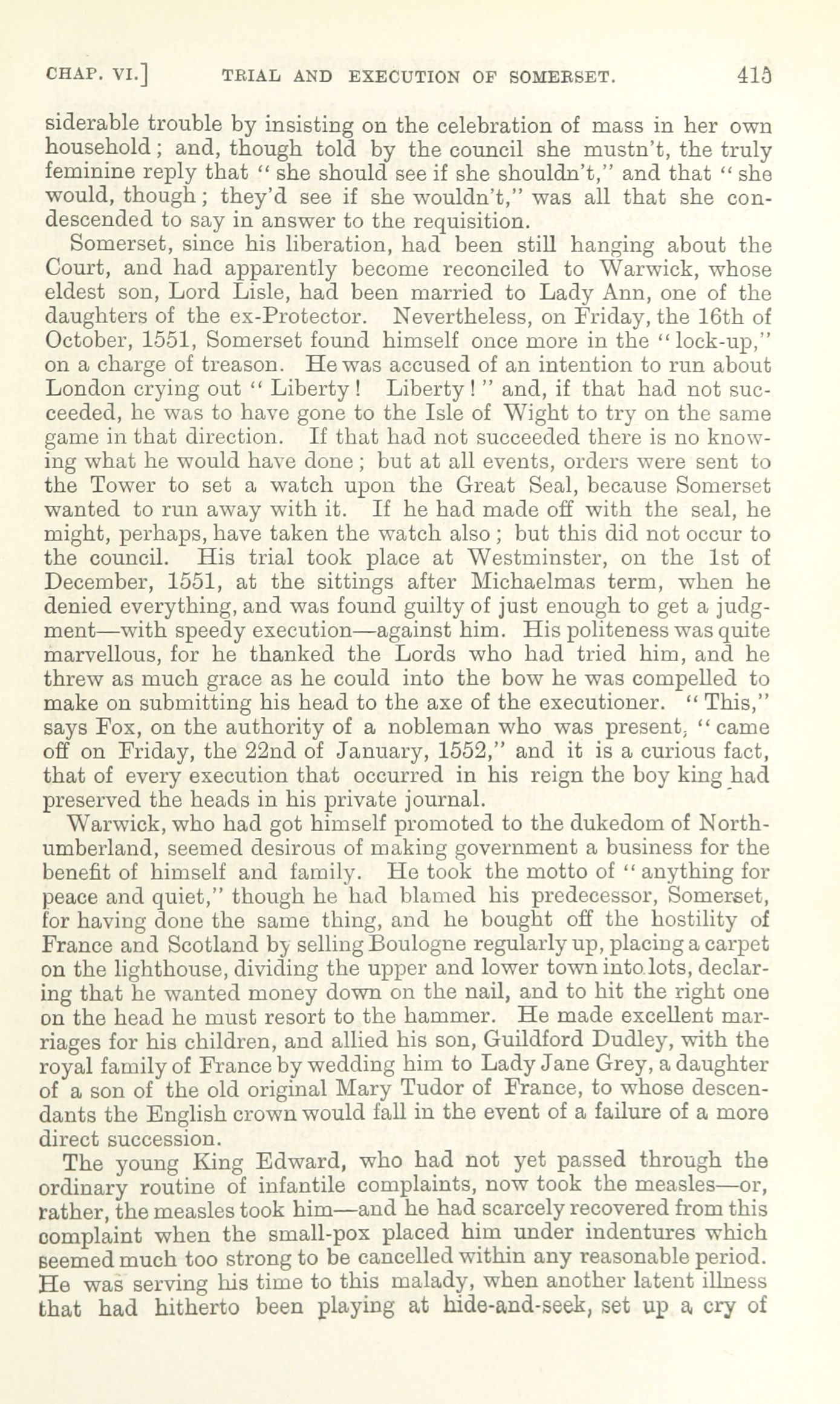 CHAP. VI.] TRIAL AND EXECUTION OF SOMERSET. 415

siderable trouble by insisting on the celebration of mass in her own household; and, though told by the council she mustn't, the truly feminine reply that "she should see if she shouldn't," and that "she would, though; they'd see if she wouldn't," was all that she condescended to say in answer to the requisition.

Somerset, since his liberation, had been still hanging about the Court, and had apparently become reconciled to Warwick, whose eldest son, Lord Lisle, had been married to Lady Ann, one of the daughters of the ex-Protector. Nevertheless, on Friday, the 16th of October, 1551, Somerset found himself once more in the "lock-up," on a charge of treason. He was accused of an intention to run about London crying out "Liberty! Liberty!" and, if that had not succeeded, he was to have gone to the Isle of Wight to try on the same game in that direction. If that had not succeeded there is no knowing what he would have done; but at all events, orders were sent to the Tower to set a watch upon the Great Seal, because Somerset wanted to run away with it. If he had made off with the seal, he might, perhaps, have taken the watch also; but this did not occur to the council. His trial took place at Westminster, on the 1st of December, 1551, at the sittings after Michaelmas term, when he denied everything, and was found guilty of just enough to get a judgment—with speedy execution—against him. His politeness was quite marvellous, for he thanked the Lords who had tried him, and he threw as much grace as he could into the bow he was compelled to make on submitting his head to the axe of the executioner. "This," says Fox, on the authority of a nobleman who was present, "came off on Friday, the 22nd of January, 1552," and it is a curious fact, that of every execution that occurred in his reign the boy king had preserved the heads in his private journal.

Warwick, who had got himself promoted to the dukedom of Northumberland, seemed desirous of making government a business for the benefit of himself and family. He took the motto of "anything for peace and quiet," though he had blamed his predecessor, Somerset, for having done the same thing, and he bought off the hostility of France and Scotland by selling Boulogne regularly up, placing a carpet on the lighthouse, dividing the upper and lower town into lots, declaring that he wanted money down on the nail, and to hit the right one on the head he must resort to the hammer. He made excellent marriages for his children, and allied his son, Guildford Dudley, with the royal family of France by wedding him to Lady Jane Grey, a daughter of a son of the old original Mary Tudor of France, to whose descendants the English crown would fall in the event of a failure of a more direct succession.

The young King Edward, who had not yet passed through the ordinary routine of infantile complaints, now took the measles—or, rather, the measles took him—and he had scarcely recovered from this complaint when the small-pox placed him under indentures which seemed much too strong to be cancelled within any reasonable period. He was serving his time to this malady, when another latent illness that had hitherto been playing at hide-and-seek, set up a cry of